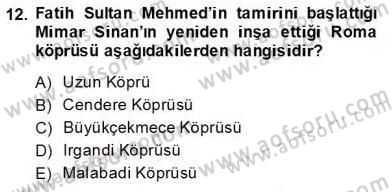 12. Fatih Sultan Mehmed'in tamirini başlattığı Mimar Sinan'ın yeniden inşa ettiği Roma köprüsü aşağıdakilerden hangisidir?

A) Uzun Köprü
B) Cendere Köprüsü
C) Büyükçekmece Köprüsü
D) Irgandi Köprüsü
E) Malabadi Köprüsü

www.aofsoru.com